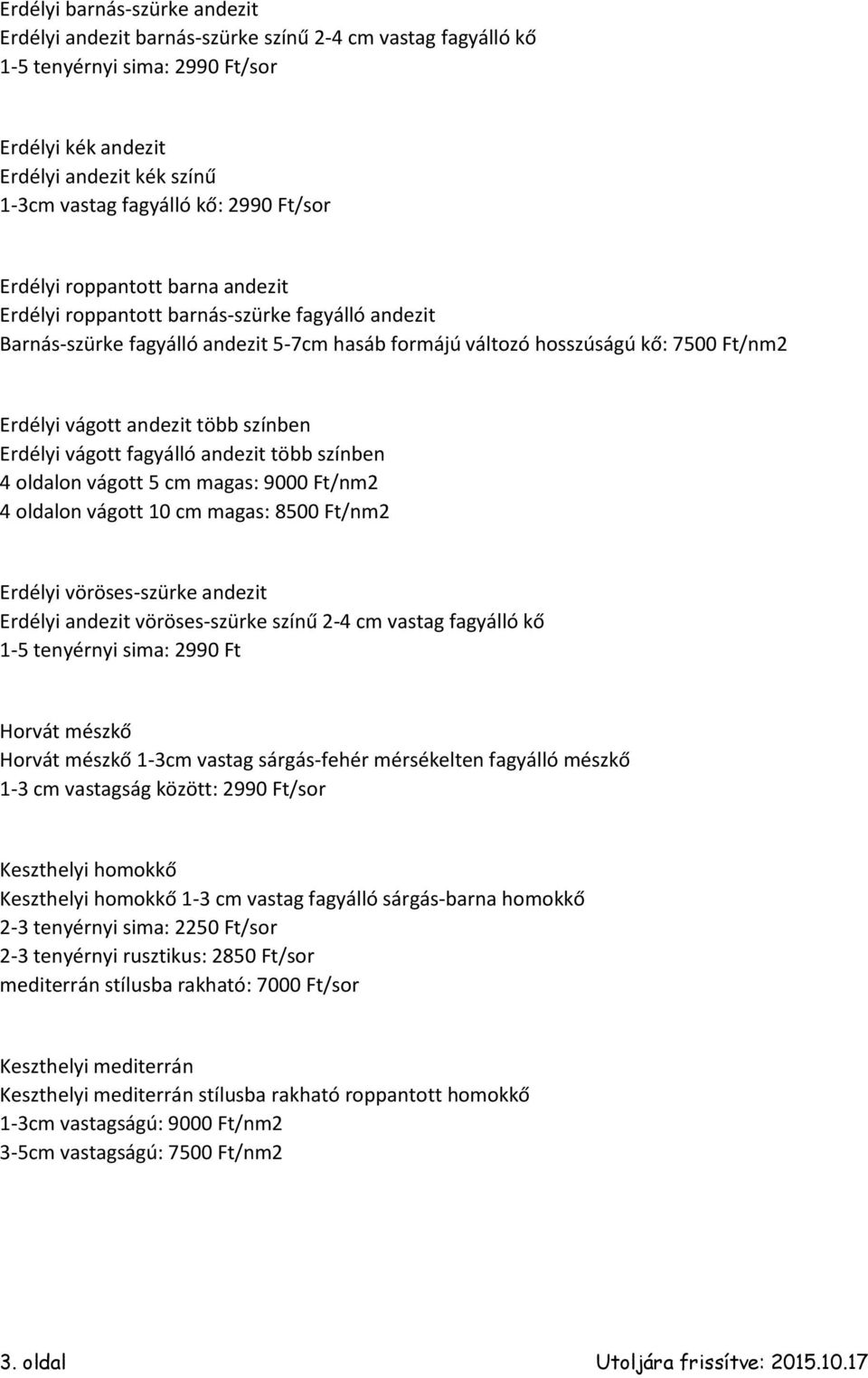 Erdélyi barnás-szürke andezit
Erdélyi andezit barnás-szürke színű 2-4 cm vastag fagyálló kő
1-5 tenyérnyi sima: 2990 Ft/sor

Erdélyi kék andezit
Erdélyi andezit kék színű
1-3cm vastag fagyálló kő: 2990 Ft/sor

Erdélyi roppantott barna andezit
Erdélyi roppantott barnás-szürke fagyálló andezit
Barnás-szürke fagyálló andezit 5-7cm hasáb formájú változó hosszúságú kő: 7500 Ft/nm2

Erdélyi vágott andezit több színben
Erdélyi vágott fagyálló andezit több színben
4 oldalon vágott 5 cm magas: 9000 Ft/nm2
4 oldalon vágott 10 cm magas: 8500 Ft/nm2

Erdélyi vöröses-szürke andezit
Erdélyi andezit vöröses-szürke színű 2-4 cm vastag fagyálló kő
1-5 tenyérnyi sima: 2990 Ft

Horvát mészkő
Horvát mészkő 1-3cm vastag sárgás-fehér mérsékelten fagyálló mészkő
1-3 cm vastagság között: 2990 Ft/sor

Keszthelyi homokkő
Keszthelyi homokkő 1-3 cm vastag fagyálló sárgás-barna homokkő
2-3 tenyérnyi sima: 2250 Ft/sor
2-3 tenyérnyi rusztikus: 2850 Ft/sor
mediterrán stílusba rakható: 7000 Ft/sor

Keszthelyi mediterrán
Keszthelyi mediterrán stílusba rakható roppantott homokkő
1-3cm vastagságú: 9000 Ft/nm2
3-5cm vastagságú: 7500 Ft/nm2

3. oldal
Utoljára frissítve: 2015.10.17